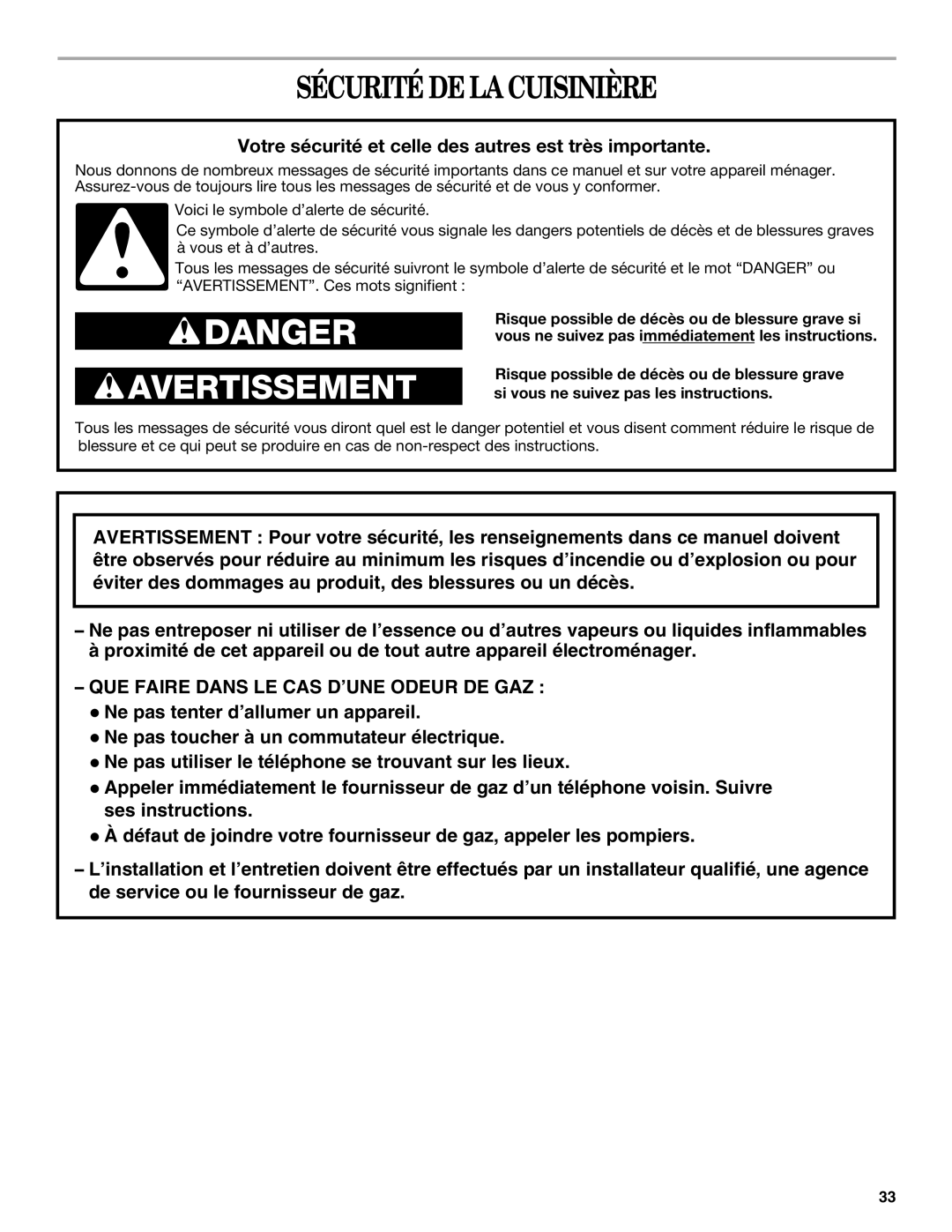 SÉCURITÉ DE LA CUISINIÈRE

Votre sécurité et celle des autres est très importante.

Nous donnons de nombreux messages de sécurité importants dans ce manuel et sur votre appareil ménager. Assurez-vous de toujours lire tous les messages de sécurité et de vous y conformer.

Voici le symbole d'alerte de sécurité.

Ce symbole d'alerte de sécurité vous signale les dangers potentiels de décès et de blessures graves à vous et à d'autres.

Tous les messages de sécurité suivront le symbole d'alerte de sécurité et le mot "DANGER" ou "AVERTISSEMENT". Ces mots signifient :

DANGER

Risque possible de décès ou de blessure grave si vous ne suivez pas immédiatement les instructions.

AVERTISSEMENT

Risque possible de décès ou de blessure grave si vous ne suivez pas les instructions.

Tous les messages de sécurité vous diront quel est le danger potentiel et vous disent comment réduire le risque de blessure et ce qui peut se produire en cas de non-respect des instructions.

AVERTISSEMENT : Pour votre sécurité, les renseignements dans ce manuel doivent être observés pour réduire au minimum les risques d'incendie ou d'explosion ou pour éviter des dommages au produit, des blessures ou un décès.

– Ne pas entreposer ni utiliser de l'essence ou d'autres vapeurs ou liquides inflammables à proximité de cet appareil ou de tout autre appareil électroménager.

– QUE FAIRE DANS LE CAS D'UNE ODEUR DE GAZ :
● Ne pas tenter d'allumer un appareil.
● Ne pas toucher à un commutateur électrique.
● Ne pas utiliser le téléphone se trouvant sur les lieux.
● Appeler immédiatement le fournisseur de gaz d'un téléphone voisin. Suivre ses instructions.
● À défaut de joindre votre fournisseur de gaz, appeler les pompiers.

– L'installation et l'entretien doivent être effectués par un installateur qualifié, une agence de service ou le fournisseur de gaz.

33